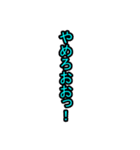 やめろおおっ！